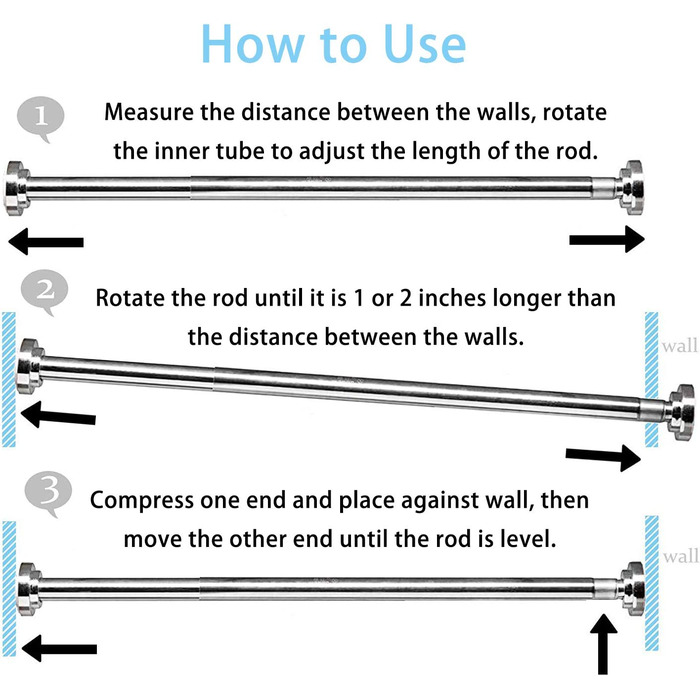 How to Use

1 Measure the distance between the walls, rotate the inner tube to adjust the length of the rod.

2 Rotate the rod until it is 1 or 2 inches longer than the distance between the walls.

wall

3 Compress one end and place against wall, then move the other end until the rod is level.

wall